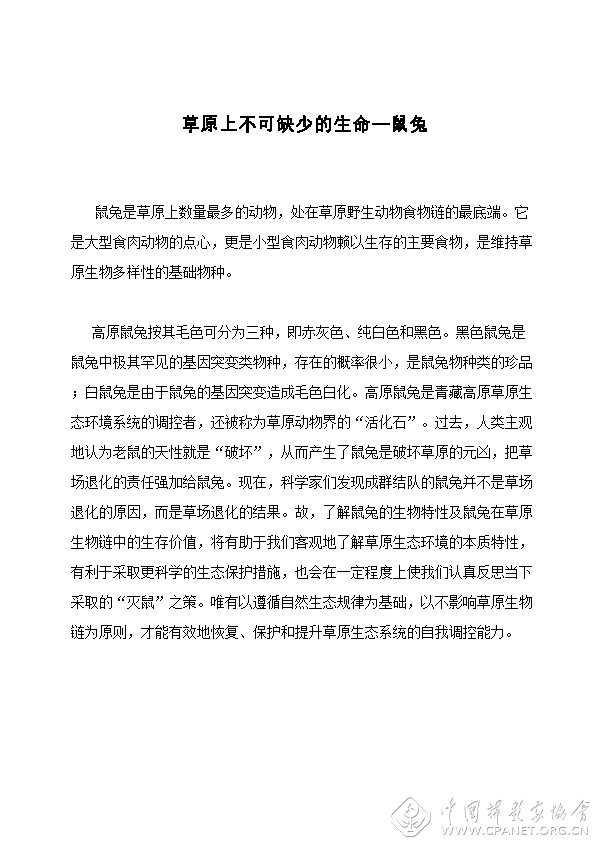 草原上不可缺少的生命—鼠兔

鼠兔是草原上数量最多的动物，处在草原野生动物食物链的最底端。它是大型食肉动物的点心，更是小型食肉动物赖以生存的主要食物，是维持草原生物多样性的基础物种。

高原鼠兔按其毛色可分为三种，即赤灰色、纯白色和黑色。黑色鼠兔是鼠兔中极其罕见的基因突变类物种，存在的概率很小，是鼠兔物种类的珍品；白鼠兔是由于鼠兔的基因突变造成毛色白化。高原鼠兔是青藏高原草原生态环境系统的调控者，还被称为草原动物界的“活化石”。过去，人类主观地认为老鼠的天性就是“破坏”，从而产生了鼠兔是破坏草原的元凶，把草场退化的责任强加给鼠兔。现在，科学家们发现成群结队的鼠兔并不是草场退化的原因，而是草场退化的结果。故，了解鼠兔的生物特性及鼠兔在草原生物链中的生存价值，将有助于我们客观地了解草原生态环境的本质特性，有利于采取更科学的生态保护措施，也会在一定程度上使我们认真反思当下采取的“灭鼠”之策。唯有以遵循自然生态规律为基础，以不影响草原生物链为原则，才能有效地恢复、保护和提升草原生态系统的自我调控能力。

中国摄影家协会
WWW.CPANET.ORG.CN